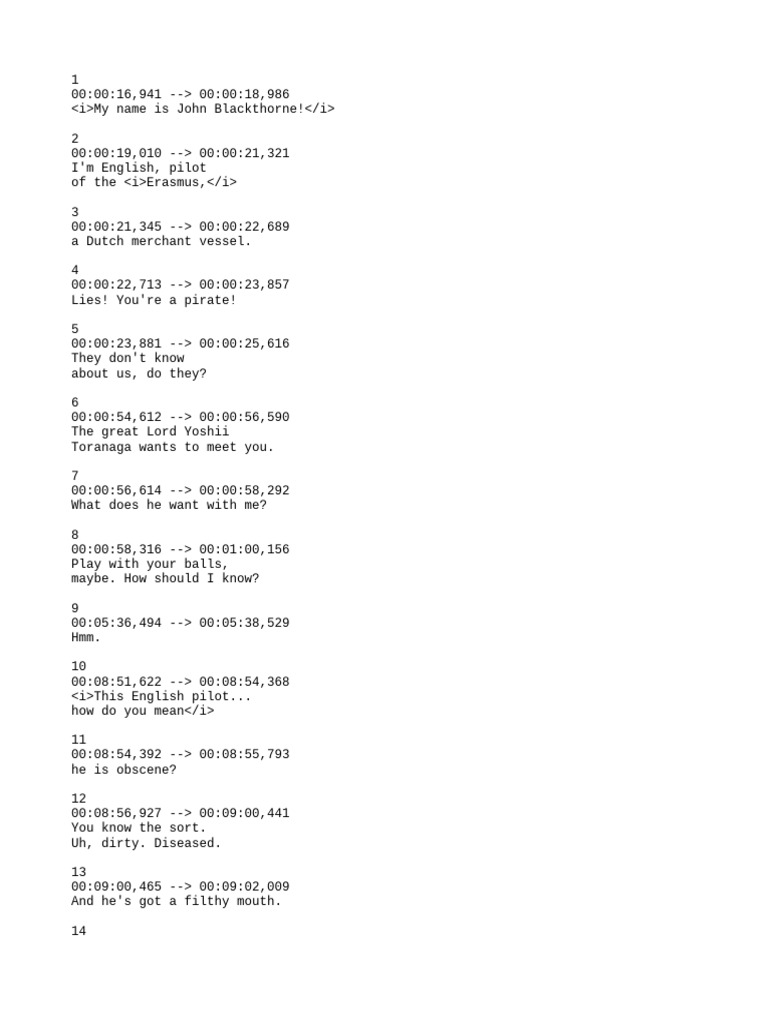 1
00:00:16,941 --> 00:00:18,986
<i>My name is John Blackthorne!</i>

2
00:00:19,010 --> 00:00:21,321
I'm English, pilot
of the <i>Erasmus,</i>

3
00:00:21,345 --> 00:00:22,689
a Dutch merchant vessel.

4
00:00:22,713 --> 00:00:23,857
Lies! You're a pirate!

5
00:00:23,881 --> 00:00:25,616
They don't know
about us, do they?

6
00:00:54,612 --> 00:00:56,590
The great Lord Yoshii
Toranaga wants to meet you.

7
00:00:56,614 --> 00:00:58,292
What does he want with me?

8
00:00:58,316 --> 00:01:00,156
Play with your balls,
maybe. How should I know?

9
00:05:36,494 --> 00:05:38,529
Hmm.

10
00:08:51,622 --> 00:08:54,368
<i>This English pilot...
how do you mean</i>

11
00:08:54,392 --> 00:08:55,793
he is obscene?

12
00:08:56,927 --> 00:09:00,441
You know the sort.
Uh, dirty. Diseased.

13
00:09:00,465 --> 00:09:02,009
And he's got a filthy mouth.

14